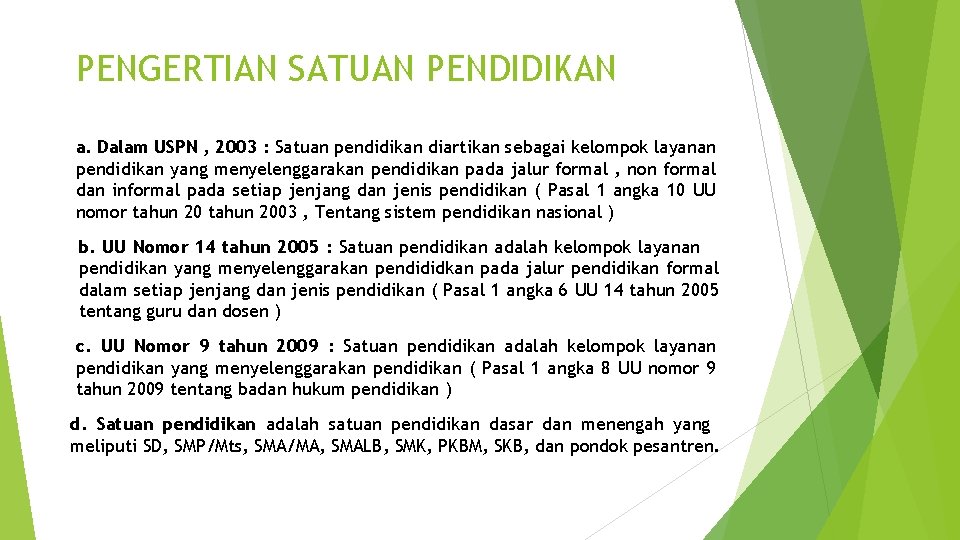 PENGERTIAN SATUAN PENDIDIKAN

a. Dalam USPN , 2003 : Satuan pendidikan diartikan sebagai kelompok layanan pendidikan yang menyelenggarakan pendidikan pada jalur formal , non formal dan informal pada setiap jenjang dan jenis pendidikan ( Pasal 1 angka 10 UU nomor tahun 20 tahun 2003 , Tentang sistem pendidikan nasional )

b. UU Nomor 14 tahun 2005 : Satuan pendidikan adalah kelompok layanan pendidikan yang menyelenggarakan pendididkan pada jalur pendidikan formal dalam setiap jenjang dan jenis pendidikan ( Pasal 1 angka 6 UU 14 tahun 2005 tentang guru dan dosen )

c. UU Nomor 9 tahun 2009 : Satuan pendidikan adalah kelompok layanan pendidikan yang menyelenggarakan pendidikan ( Pasal 1 angka 8 UU nomor 9 tahun 2009 tentang badan hukum pendidikan )

d. Satuan pendidikan adalah satuan pendidikan dasar dan menengah yang meliputi SD, SMP/Mts, SMA/MA, SMALB, SMK, PKBM, SKB, dan pondok pesantren.